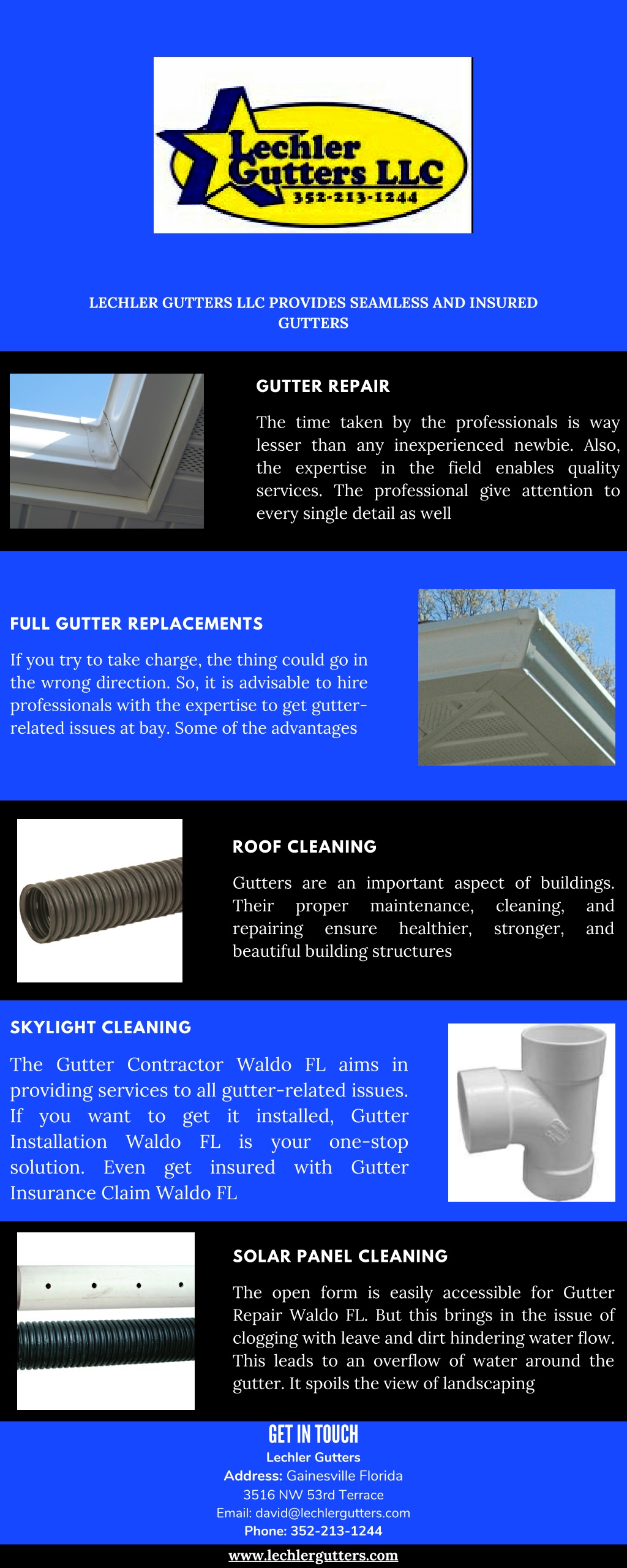 Lechler Gutters LLC
352-213-1244

LECHLER GUTTERS LLC PROVIDES SEAMLESS AND INSURED GUTTERS

GUTTER REPAIR

The time taken by the professionals is way lesser than any inexperienced newbie. Also, the expertise in the field enables quality services. The professional give attention to every single detail as well

FULL GUTTER REPLACEMENTS

If you try to take charge, the thing could go in the wrong direction. So, it is advisable to hire professionals with the expertise to get gutter-related issues at bay. Some of the advantages

ROOF CLEANING

Gutters are an important aspect of buildings. Their proper maintenance, cleaning, and repairing ensure healthier, stronger, and beautiful building structures

SKYLIGHT CLEANING

The Gutter Contractor Waldo FL aims in providing services to all gutter-related issues. If you want to get it installed, Gutter Installation Waldo FL is your one-stop solution. Even get insured with Gutter Insurance Claim Waldo FL

SOLAR PANEL CLEANING

The open form is easily accessible for Gutter Repair Waldo FL. But this brings in the issue of clogging with leave and dirt hindering water flow. This leads to an overflow of water around the gutter. It spoils the view of landscaping

GET IN TOUCH
Lechler Gutters
Address: Gainesville Florida
3516 NW 53rd Terrace
Email: david@lechlergutters.com
Phone: 352-213-1244
www.lechlergutters.com